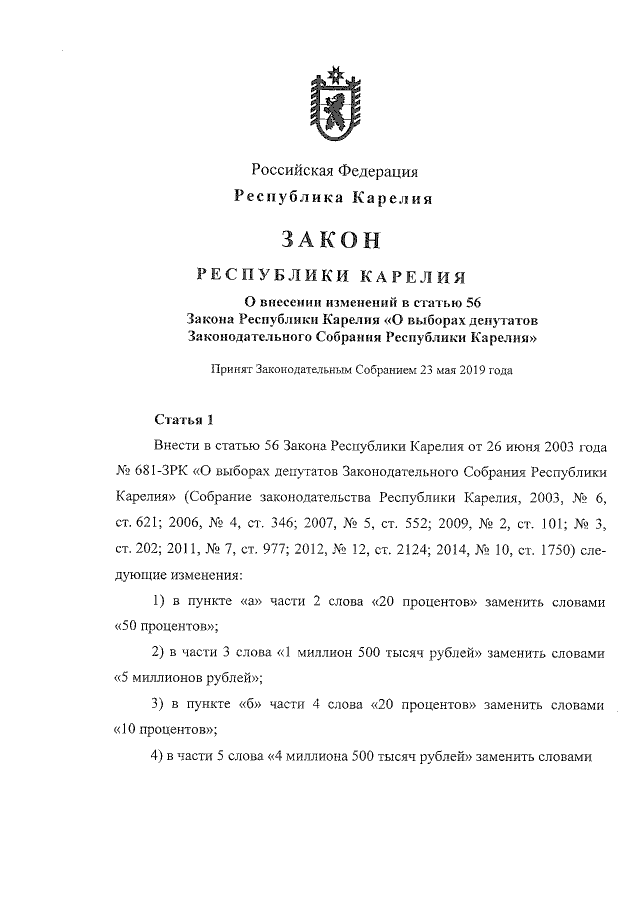 Российская Федерация
Республика Карелия

ЗАКОН

РЕСПУБЛИКИ КАРЕЛИЯ

О внесении изменений в статью 56 Закона Республики Карелия «О выборах депутатов Законодательного Собрания Республики Карелия»

Принят Законодательным Собранием 23 мая 2019 года

Статья 1

Внести в статью 56 Закона Республики Карелия от 26 июня 2003 года № 681-ЗРК «О выборах депутатов Законодательного Собрания Республики Карелия» (Собрание законодательства Республики Карелия, 2003, № 6, ст. 621; 2006, № 4, ст. 346; 2007, № 5, ст. 552; 2009, № 2, ст. 101; № 3, ст. 202; 2011, № 7, ст. 977; 2012, № 12, ст. 2124; 2014, № 10, ст. 1750) следующие изменения:

1) в пункте «а» части 2 слова «20 процентов» заменить словами «50 процентов»;

2) в части 3 слова «1 миллион 500 тысяч рублей» заменить словами «5 миллионов рублей»;

3) в пункте «б» части 4 слова «20 процентов» заменить словами «10 процентов»;

4) в части 5 слова «4 миллиона 500 тысяч рублей» заменить словами